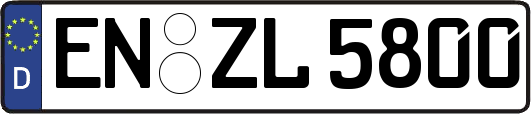 D
EN ZL 5800